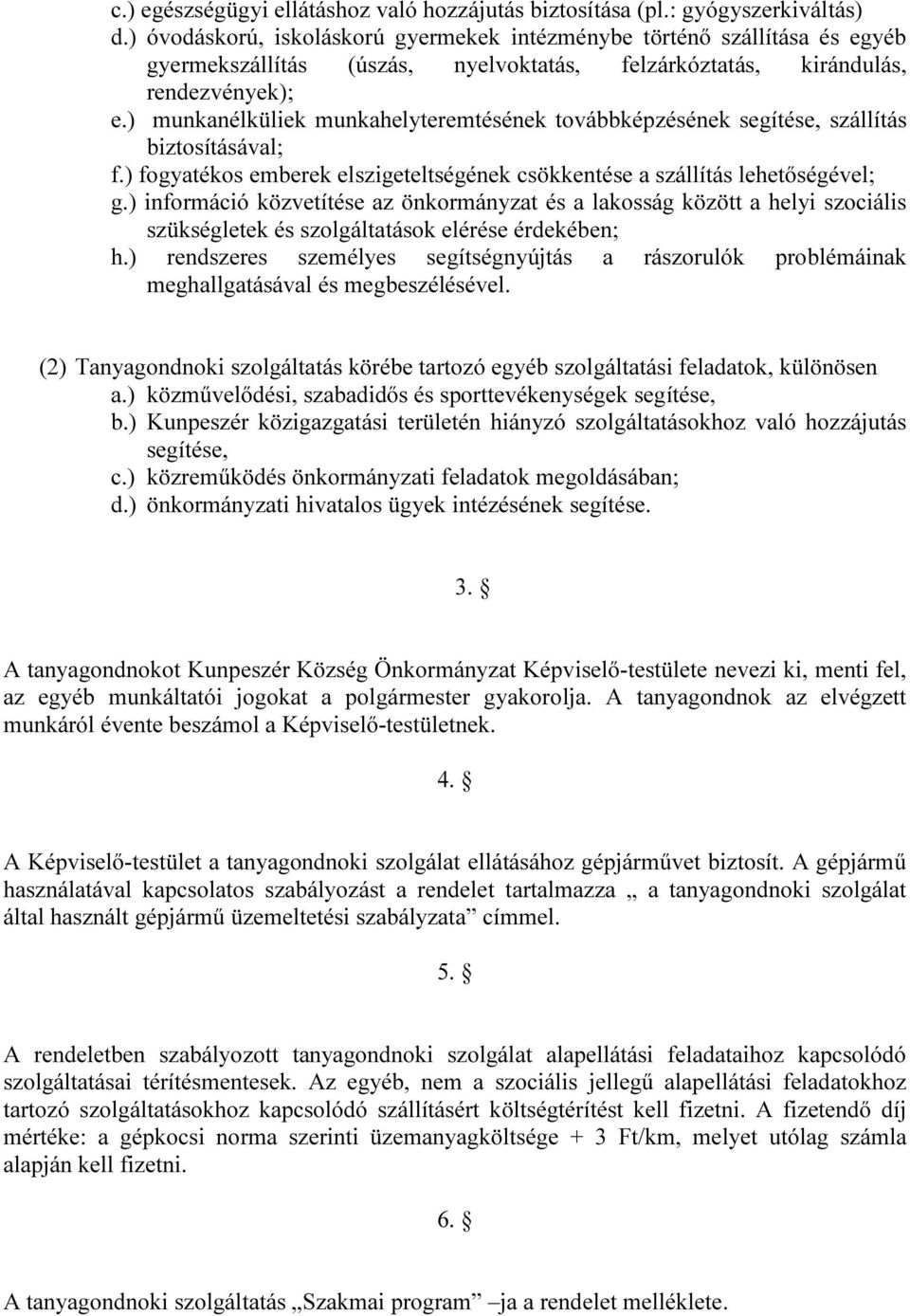 c.) egészségügyi ellátáshoz való hozzájutás biztosítása (pl.: gyógyszerkiváltás)
d.) óvodáskorú, iskoláskorú gyermekek intézménybe történő szállítása és egyéb gyermekszállítás (úszás, nyelvoktatás, felzárkóztatás, kirándulás, rendezvények);
e.) munkanélküliek munkahelyteremtésének továbbképzésének segítése, szállítás biztosításával;
f.) fogyatékos emberek elszigeteltségének csökkentése a szállítás lehetőségével;
g.) információ közvetítése az önkormányzat és a lakosság között a helyi szociális szükségletek és szolgáltatások elérése érdekében;
h.) rendszeres személyes segítségnyújtás a rászorulók problémáinak meghallgatásával és megbeszélésével.

(2) Tanyagondnoki szolgáltatás körébe tartozó egyéb szolgáltatási feladatok, különösen
a.) közművelődési, szabadidős és sporttevékenységek segítése,
b.) Kunpeszér közigazgatási területén hiányzó szolgáltatásokhoz való hozzájutás segítése,
c.) közreműködés önkormányzati feladatok megoldásában;
d.) önkormányzati hivatalos ügyek intézésének segítése.

3. §

A tanyagondnokot Kunpeszér Község Önkormányzat Képviselő-testülete nevezi ki, menti fel, az egyéb munkáltatói jogokat a polgármester gyakorolja. A tanyagondnok az elvégzett munkáról évente beszámol a Képviselő-testületnek.

4. §

A Képviselő-testület a tanyagondnoki szolgálat ellátásához gépjárművet biztosít. A gépjármű használatával kapcsolatos szabályozást a rendelet tartalmazza „ a tanyagondnoki szolgálat által használt gépjármű üzemeltetési szabályzata” címmel.

5. §

A rendeletben szabályozott tanyagondnoki szolgálat alapellátási feladataihoz kapcsolódó szolgáltatásai térítésmentesek. Az egyéb, nem a szociális jellegű alapellátási feladatokhoz tartozó szolgáltatásokhoz kapcsolódó szállításért költségtérítést kell fizetni. A fizetendő díj mértéke: a gépkocsi norma szerinti üzemanyagköltsége + 3 Ft/km, melyet utólag számla alapján kell fizetni.

6. §

A tanyagondnoki szolgáltatás „Szakmai program” –ja a rendelet melléklete.